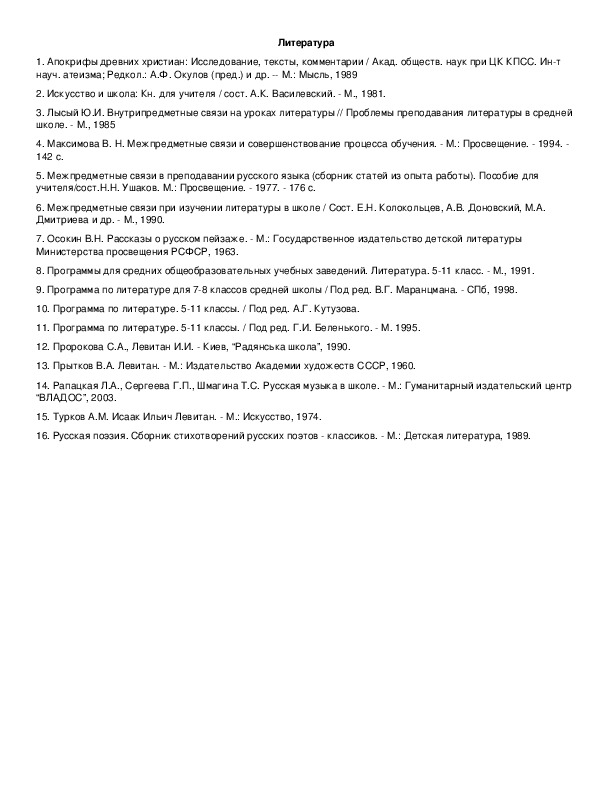 Литература

1. Апокрифы древних христиан: Исследование, тексты, комментарии / Акад. обществ. наук при ЦК КПСС. Ин-т науч. атеизма; Редкол.: А.Ф. Окулов (пред.) и др. -- М.: Мысль, 1989

2. Искусство и школа: Кн. для учителя / сост. А.К. Василевский. - М., 1981.

3. Лысый Ю.И. Внутрипредметные связи на уроках литературы // Проблемы преподавания литературы в средней школе. - М., 1985

4. Максимова В. Н. Межпредметные связи и совершенствование процесса обучения. - М.: Просвещение. - 1994. - 142 с.

5. Межпредметные связи в преподавании русского языка (сборник статей из опыта работы). Пособие для учителя/сост.Н.Н. Ушаков. М.: Просвещение. - 1977. - 176 с.

6. Межпредметные связи при изучении литературы в школе / Сост. Е.Н. Колокольцев, А.В. Доновский, М.А. Дмитриева и др. - М., 1990.

7. Осокин В.Н. Рассказы о русском пейзаже. - М.: Государственное издательство детской литературы Министерства просвещения РСФСР, 1963.

8. Программы для средних общеобразовательных учебных заведений. Литература. 5-11 класс. - М., 1991.

9. Программа по литературе для 7-8 классов средней школы / Под ред. В.Г. Маранцмана. - СПб, 1998.

10. Программа по литературе. 5-11 классы. / Под ред. А.Г. Кутузова.

11. Программа по литературе. 5-11 классы. / Под ред. Г.И. Беленького. - М. 1995.

12. Пророкова С.А., Левитан И.И. - Киев, "Радянська школа", 1990.

13. Прытков В.А. Левитан. - М.: Издательство Академии художеств СССР, 1960.

14. Рапацкая Л.А., Сергеева Г.П., Шмагина Т.С. Русская музыка в школе. - М.: Гуманитарный издательский центр "ВЛАДОС", 2003.

15. Турков А.М. Исаак Ильич Левитан. - М.: Искусство, 1974.

16. Русская поэзия. Сборник стихотворений русских поэтов - классиков. - М.: Детская литература, 1989.